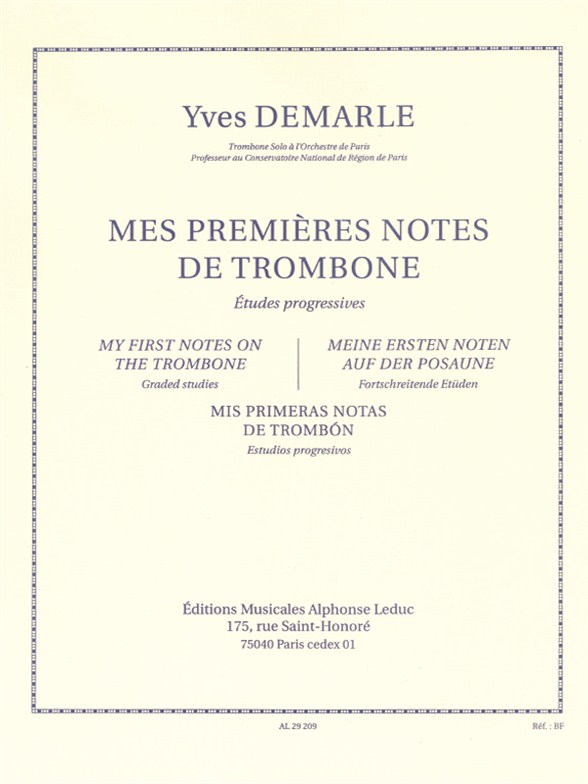 Yves DEMARLE

Trombone Solo à l'Orchestre de Paris
Professeur au Conservatoire National de Région de Paris

MES PREMIÈRES NOTES DE TROMBONE

Études progressives

MY FIRST NOTES ON THE TROMBONE
Graded studies

MEINE ERSTEN NOTEN AUF DER POSAUNE
Fortschreitende Etüden

MIS PRIMERAS NOTAS DE TROMBÓN
Estudios progresivos

Éditions Musicales Alphonse Leduc
175, rue Saint-Honoré
75040 Paris cedex 01

AL 29 209

Réf. : BF